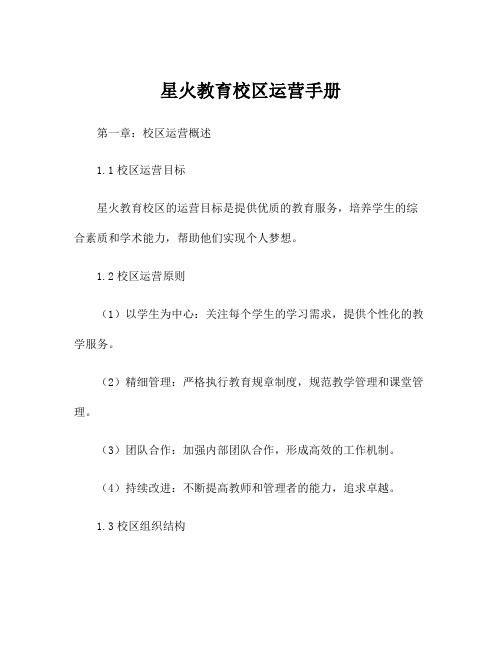 星火教育校区运营手册

第一章：校区运营概述

1.1 校区运营目标

星火教育校区的运营目标是提供优质的教育服务，培养学生的综合素质和学术能力，帮助他们实现个人梦想。

1.2 校区运营原则

（1）以学生为中心：关注每个学生的学习需求，提供个性化的教学服务。

（2）精细管理：严格执行教育规章制度，规范教学管理和课堂管理。

（3）团队合作：加强内部团队合作，形成高效的工作机制。

（4）持续改进：不断提高教师和管理者的能力，追求卓越。

1.3 校区组织结构